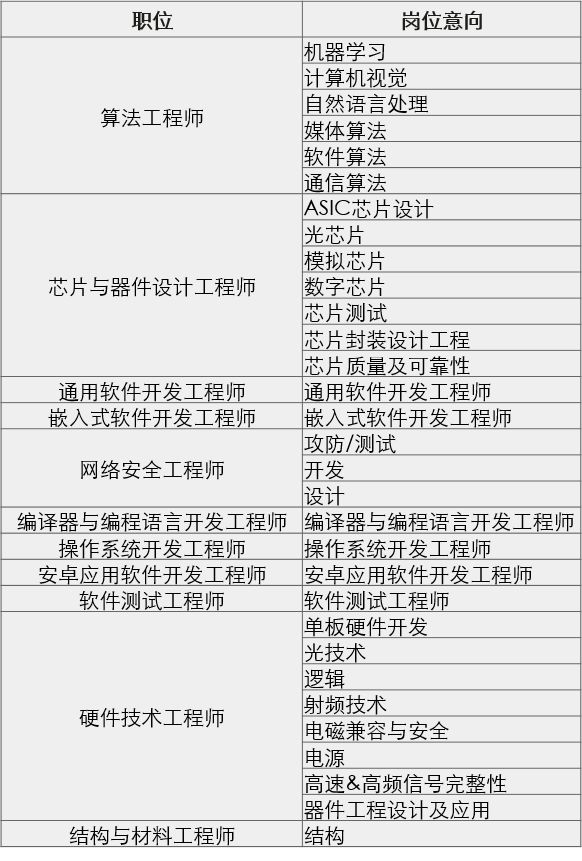 | 职位 | 岗位意向 |
|---|---|
| 算法工程师 | 机器学习 |
| | 计算机视觉 |
| | 自然语言处理 |
| | 媒体算法 |
| | 软件算法 |
| | 通信算法 |
| 芯片与器件设计工程师 | ASIC芯片设计 |
| | 光芯片 |
| | 模拟芯片 |
| | 数字芯片 |
| | 芯片测试 |
| | 芯片封装设计工程 |
| | 芯片质量及可靠性 |
| 通用软件开发工程师 | 通用软件开发工程师 |
| 嵌入式软件开发工程师 | 嵌入式软件开发工程师 |
| 网络安全工程师 | 攻防/测试 |
| | 开发 |
| | 设计 |
| 编译器与编程语言开发工程师 | 编译器与编程语言开发工程师 |
| 操作系统开发工程师 | 操作系统开发工程师 |
| 安卓应用软件开发工程师 | 安卓应用软件开发工程师 |
| 软件测试工程师 | 软件测试工程师 |
| 硬件技术工程师 | 单板硬件开发 |
| | 光技术 |
| | 逻辑 |
| | 射频技术 |
| | 电磁兼容与安全 |
| | 电源 |
| | 高速&高频信号完整性 |
| | 器件工程设计及应用 |
| 结构与材料工程师 | 结构 |